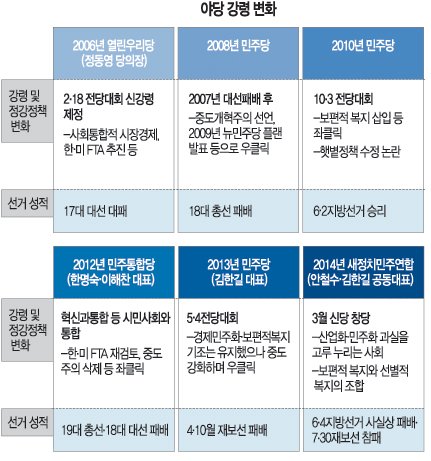 야당 강령 변화

|  | 2006년 열린우리당 (정동영 당의장) | 2008년 민주당 | 2010년 민주당 |
|---|---|---|---|
| 강령 및 정강정책 변화 | 2·18 전당대회 신강령 제정 –사회통합적 시장경제, 한·미 FTA 추진 등 | 2007년 대선패배 후 –중도개혁주의 선언, 2009년 뉴민주당 플랜 발표 등으로 우클릭 | 10·3 전당대회 –보편적 복지 삽입 등 좌클릭 –햇볕정책 수정 논란 |
| 선거 성적 | 17대 대선 대패 | 18대 총선 패배 | 6·2지방선거 승리 |

|  | 2012년 민주통합당 (한명숙·이해찬 대표) | 2013년 민주당 (김한길 대표) | 2014년 새정치민주연합 (안철수·김한길 공동대표) |
|---|---|---|---|
| 강령 및 정강정책 변화 | 혁신과통합 등 시민사회와 통합 –한·미 FTA 재검토, 중도주의 삭제 등 좌클릭 | 5·4전당대회 –경제민주화·보편적복지 기조는 유지했으나 중도 강화하며 우클릭 | 3월 신당 창당 –산업화·민주화 과실을 고루 누리는 사회 –보편적 복지와 선별적 복지의 조합 |
| 선거 성적 | 19대 총선·18대 대선 패배 | 4·10월 재보선 패배 | 6·4지방선거 사실상 패배· 7·30재보선 참패 |